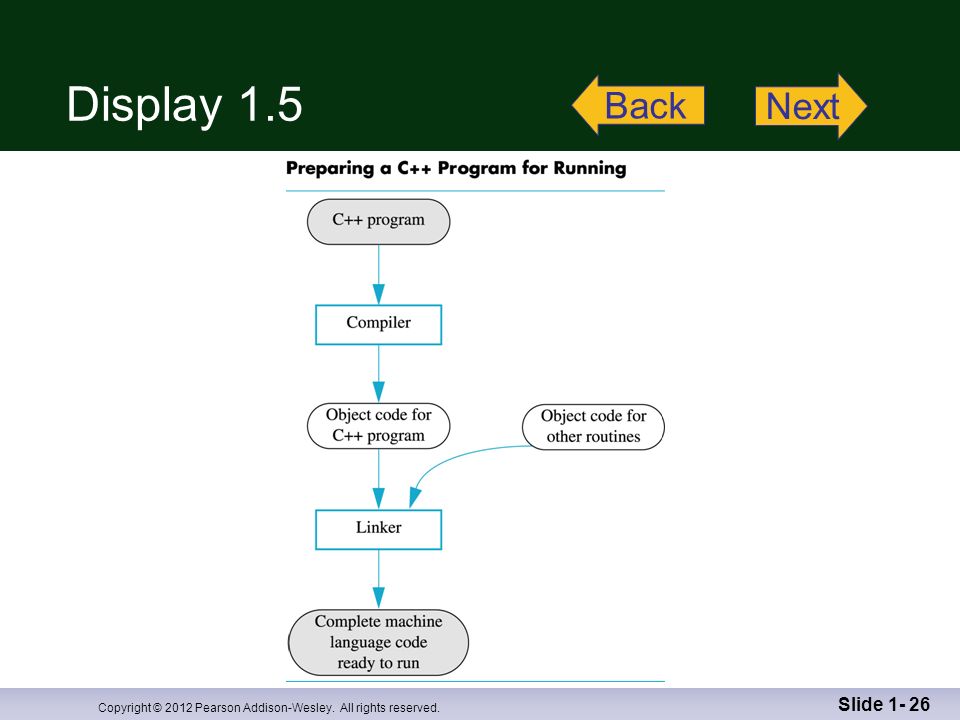 Display 1.5

Back

Next

Preparing a C++ Program for Running

C++ program

Compiler

Object code for C++ program

Object code for other routines

Linker

Complete machine language code ready to run

Copyright © 2012 Pearson Addison-Wesley. All rights reserved.

Slide 1- 26